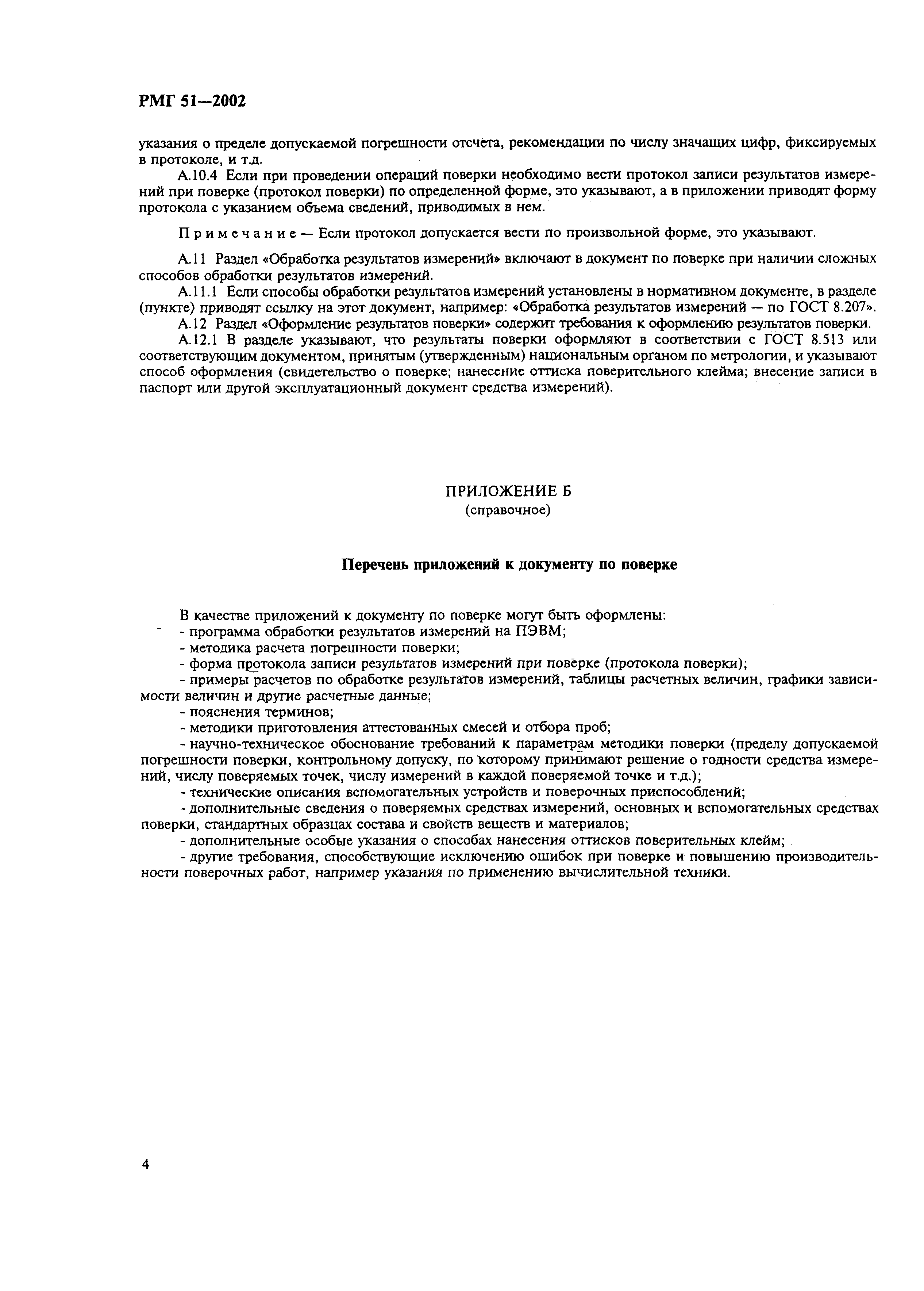 РМГ 51—2002

указания о пределе допускаемой погрешности отсчета, рекомендации по числу значащих цифр, фиксируемых в протоколе, и т.д.

А.10.4 Если при проведении операций поверки необходимо вести протокол записи результатов измерений при поверке (протокол поверки) по определенной форме, это указывают, а в приложении приводят форму протокола с указанием объема сведений, приводимых в нем.

Примечание — Если протокол допускается вести по произвольной форме, это указывают.

А.11 Раздел «Обработка результатов измерений» включают в документ по поверке при наличии сложных способов обработки результатов измерений.

А.11.1 Если способы обработки результатов измерений установлены в нормативном документе, в разделе (пункте) приводят ссылку на этот документ, например: «Обработка результатов измерений — по ГОСТ 8.207».

А.12 Раздел «Оформление результатов поверки» содержит требования к оформлению результатов поверки.

А.12.1 В разделе указывают, что результаты поверки оформляют в соответствии с ГОСТ 8.513 или соответствующим документом, принятым (утвержденным) национальным органом по метрологии, и указывают способ оформления (свидетельство о поверке; нанесение оттиска поверительного клейма; внесение записи в паспорт или другой эксплуатационный документ средства измерений).

ПРИЛОЖЕНИЕ Б
(справочное)

Перечень приложений к документу по поверке

В качестве приложений к документу по поверке могут быть оформлены:
- программа обработки результатов измерений на ПЭВМ;
- методика расчета погрешности поверки;
- форма протокола записи результатов измерений при поверке (протокола поверки);
- примеры расчетов по обработке результатов измерений, таблицы расчетных величин, графики зависимости величин и другие расчетные данные;
- пояснения терминов;
- методики приготовления аттестованных смесей и отбора проб;
- научно-техническое обоснование требований к параметрам методики поверки (пределу допускаемой погрешности поверки, контрольному допуску, по которому принимают решение о годности средства измерений, числу поверяемых точек, числу измерений в каждой поверяемой точке и т.д.);
- технические описания вспомогательных устройств и поверочных приспособлений;
- дополнительные сведения о поверяемых средствах измерений, основных и вспомогательных средствах поверки, стандартных образцах состава и свойств веществ и материалов;
- дополнительные особые указания о способах нанесения оттисков поверительных клейм;
- другие требования, способствующие исключению ошибок при поверке и повышению производительности поверочных работ, например указания по применению вычислительной техники.

4